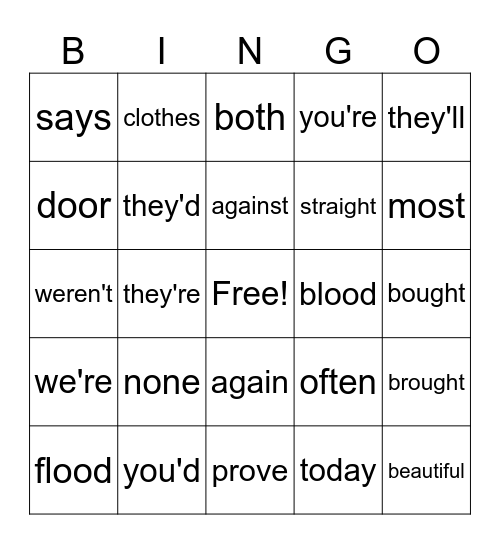 | B | I | N | G | O |
|---|---|---|---|---|
| says | clothes | both | you're | they'll |
| door | they'd | against | straight | most |
| weren't | they're | Free! | blood | bought |
| we're | none | again | often | brought |
| flood | you'd | prove | today | beautiful |